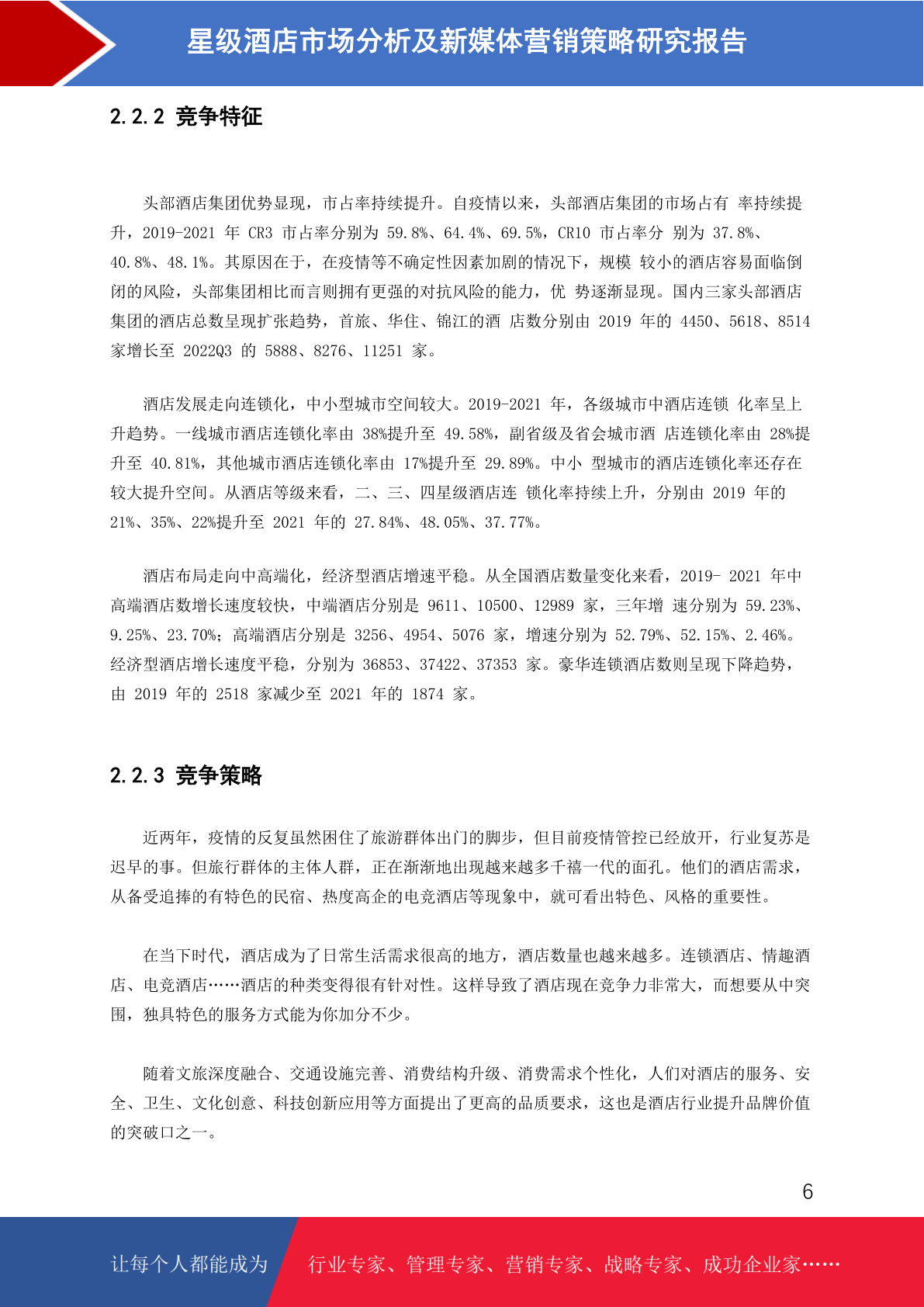 星级酒店市场分析及新媒体营销策略研究报告

2.2.2 竞争特征

头部酒店集团优势显现，市占率持续提升。自疫情以来，头部酒店集团的市场占有 率持续提升，2019-2021 年 CR3 市占率分别为 59.8%、64.4%、69.5%，CR10 市占率分 别为 37.8%、40.8%、48.1%。其原因在于，在疫情等不确定性因素加剧的情况下，规模 较小的酒店容易面临倒闭的风险，头部集团相比而言则拥有更强的对抗风险的能力，优 势逐渐显现。国内三家头部酒店集团的酒店总数呈现扩张趋势，首旅、华住、锦江的酒 店数分别由 2019 年的 4450、5618、8514 家增长至 2022Q3 的 5888、8276、11251 家。

酒店发展走向连锁化，中小型城市空间较大。2019-2021 年，各级城市中酒店连锁 化率呈上升趋势。一线城市酒店连锁化率由 38%提升至 49.58%，副省级及省会城市酒 店连锁化率由 28%提升至 40.81%，其他城市酒店连锁化率由 17%提升至 29.89%。中小 型城市的酒店连锁化率还存在较大提升空间。从酒店等级来看，二、三、四星级酒店连 锁化率持续上升，分别由 2019 年的 21%、35%、22%提升至 2021 年的 27.84%、48.05%、37.77%。

酒店布局走向中高端化，经济型酒店增速平稳。从全国酒店数量变化来看，2019- 2021 年中高端酒店数增长速度较快，中端酒店分别是 9611、10500、12989 家，三年增 速分别为 59.23%、9.25%、23.70%；高端酒店分别是 3256、4954、5076 家，增速分别为 52.79%、52.15%、2.46%。经济型酒店增长速度平稳，分别为 36853、37422、37353 家。豪华连锁酒店数则呈现下降趋势，由 2019 年的 2518 家减少至 2021 年的 1874 家。

2.2.3 竞争策略

近两年，疫情的反复虽然困住了旅游群体出门的脚步，但目前疫情管控已经放开，行业复苏是迟早的事。但旅行群体的主体人群，正在渐渐地出现越来越多千禧一代的面孔。他们的酒店需求，从备受追捧的有特色的民宿、热度高企的电竞酒店等现象中，就可看出特色、风格的重要性。

在当下时代，酒店成为了日常生活需求很高的地方，酒店数量也越来越多。连锁酒店、情趣酒店、电竞酒店……酒店的种类变得很有针对性。这样导致了酒店现在竞争力非常大，而想要从中突围，独具特色的服务方式能为你加分不少。

随着文旅深度融合、交通设施完善、消费结构升级、消费需求个性化，人们对酒店的服务、安全、卫生、文化创意、科技创新应用等方面提出了更高的品质要求，这也是酒店行业提升品牌价值的突破口之一。

6

让每个人都能成为 行业专家、管理专家、营销专家、战略专家、成功企业家……